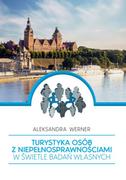 ALEKSANDRA WERNER

TURYSTYKA OSÓB Z NIEPEŁNOSPRAWNOŚCIAMI W ŚWIETLE BADAŃ WŁASNYCH